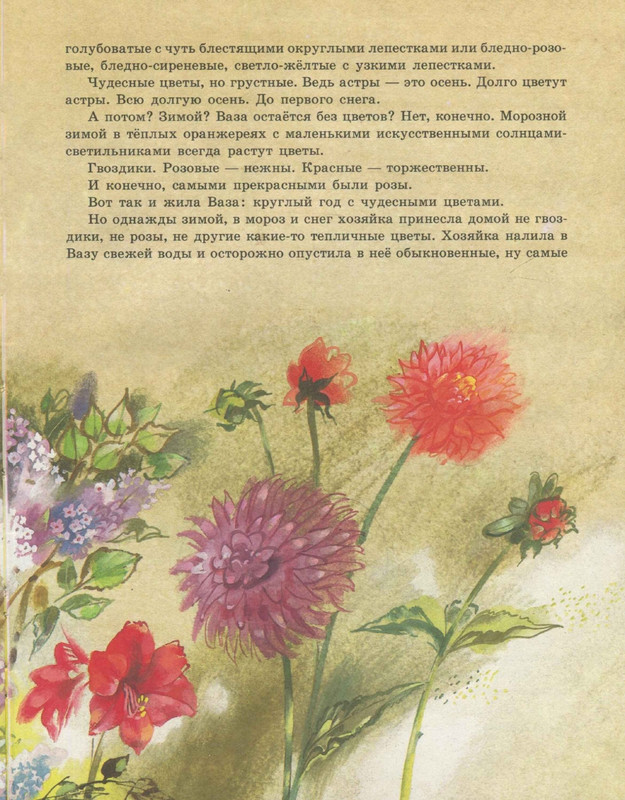 голубоватые с чуть блестящими округлыми лепестками или бледно-розовые, бледно-сиреневые, светло-жёлтые с узкими лепестками.

Чудесные цветы, но грустные. Ведь астры — это осень. Долго цветут астры. Всю долгую осень. До первого снега.

А потом? Зимой? Ваза остаётся без цветов? Нет, конечно. Морозной зимой в тёплых оранжереях с маленькими искусственными солнцами-светильниками всегда растут цветы.

Гвоздики. Розовые — нежны. Красные — торжественны.

И конечно, самыми прекрасными были розы.

Вот так и жила Ваза: круглый год с чудесными цветами.

Но однажды зимой, в мороз и снег хозяйка принесла домой не гвоздики, не розы, не другие какие-то тепличные цветы. Хозяйка налила в Вазу свежей воды и осторожно опустила в неё обыкновенные, ну самые